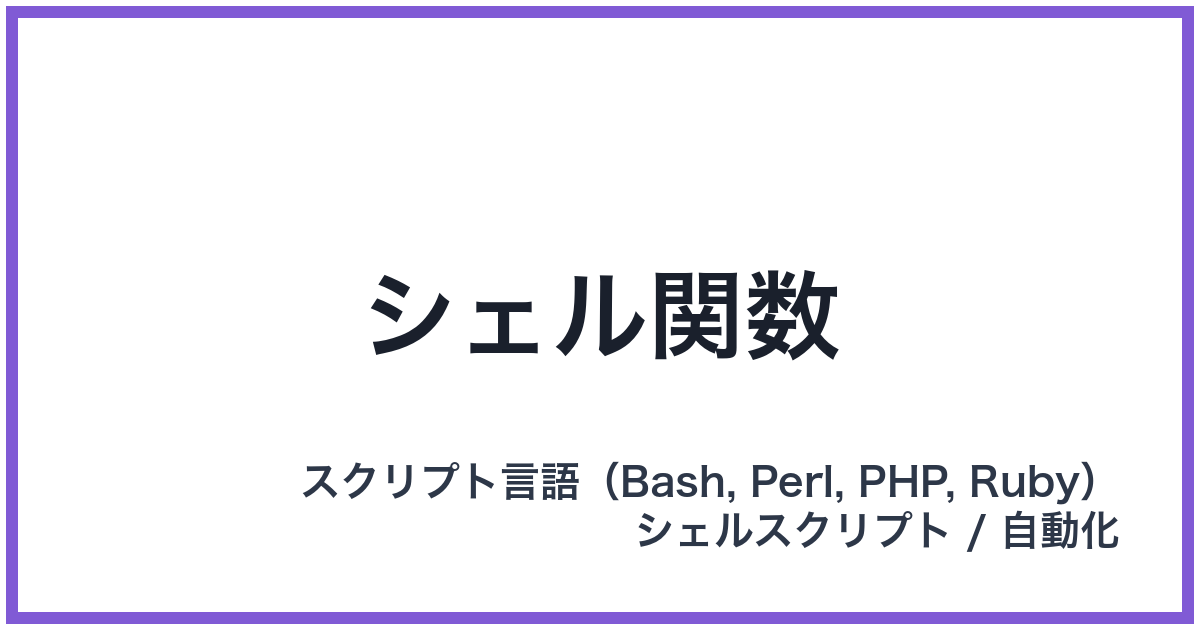 シェル関数

スクリプト言語（Bash, Perl, PHP, Ruby）
シェルスクリプト / 自動化